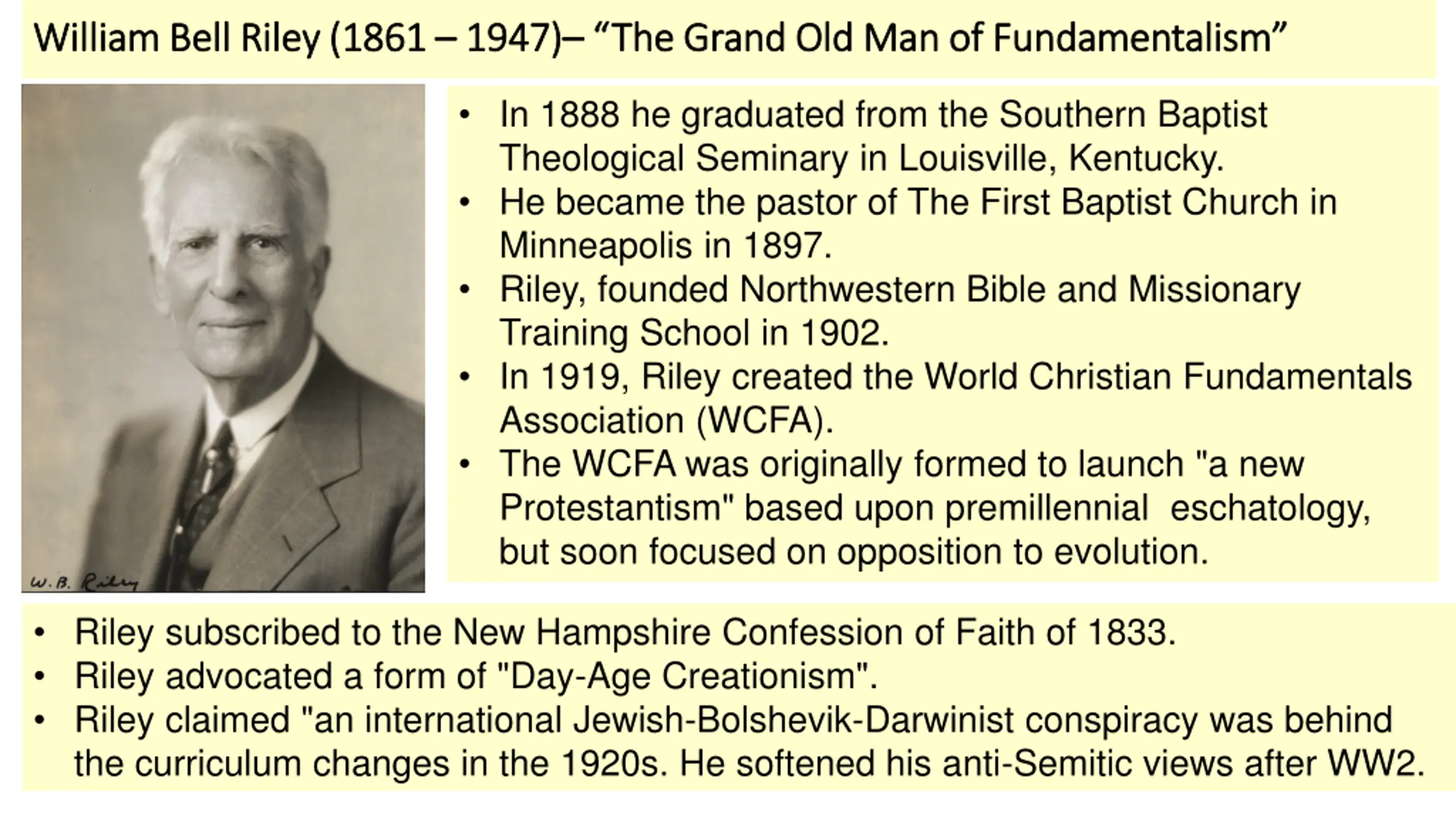 William Bell Riley (1861 – 1947)– “The Grand Old Man of Fundamentalism”

W. B. Riley

• In 1888 he graduated from the Southern Baptist Theological Seminary in Louisville, Kentucky.
• He became the pastor of The First Baptist Church in Minneapolis in 1897.
• Riley, founded Northwestern Bible and Missionary Training School in 1902.
• In 1919, Riley created the World Christian Fundamentals Association (WCFA).
• The WCFA was originally formed to launch "a new Protestantism" based upon premillennial eschatology, but soon focused on opposition to evolution.

• Riley subscribed to the New Hampshire Confession of Faith of 1833.
• Riley advocated a form of "Day-Age Creationism".
• Riley claimed "an international Jewish-Bolshevik-Darwinist conspiracy was behind the curriculum changes in the 1920s. He softened his anti-Semitic views after WW2.